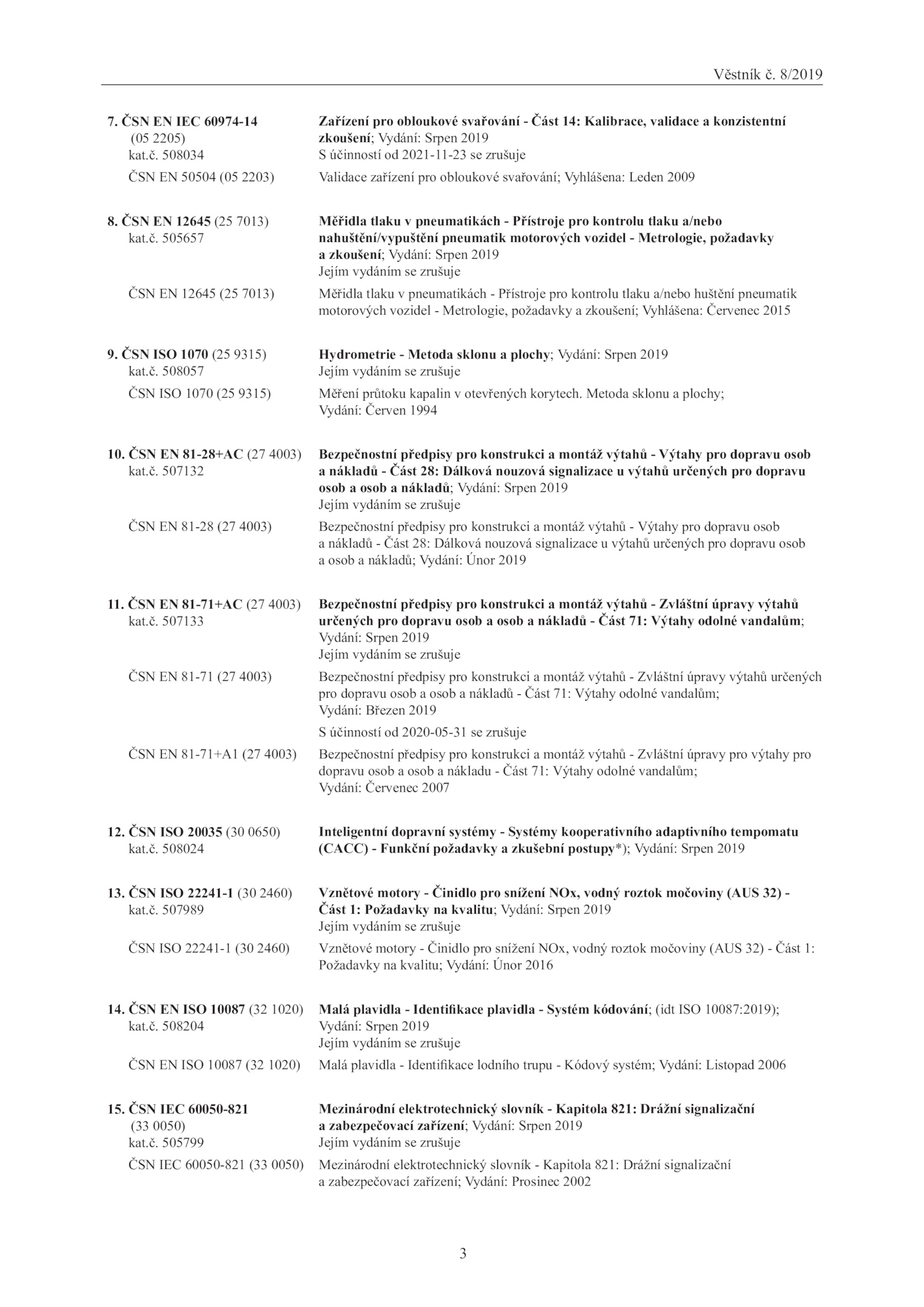 Věstník č. 8/2019

7. ČSN EN IEC 60974-14 (05 2205) kat.č. 508034
Zařízení pro obloukové svařování - Část 14: Kalibrace, validace a konzistentní zkoušení; Vydání: Srpen 2019
S účinností od 2021-11-23 se zrušuje

ČSN EN 50504 (05 2203)
Validace zařízení pro obloukové svařování; Vyhlášena: Leden 2009

8. ČSN EN 12645 (25 7013) kat.č. 505657
Měřidla tlaku v pneumatikách - Přístroje pro kontrolu tlaku a/nebo nahuštění/vypuštění pneumatik motorových vozidel - Metrologie, požadavky a zkoušení; Vydání: Srpen 2019
Jejím vydáním se zrušuje

ČSN EN 12645 (25 7013)
Měřidla tlaku v pneumatikách - Přístroje pro kontrolu tlaku a/nebo huštění pneumatik motorových vozidel - Metrologie, požadavky a zkoušení; Vyhlášena: Červenec 2015

9. ČSN ISO 1070 (25 9315) kat.č. 508057
Hydrometrie - Metoda sklonu a plochy; Vydání: Srpen 2019
Jejím vydáním se zrušuje

ČSN ISO 1070 (25 9315)
Měření průtoku kapalin v otevřených korytech. Metoda sklonu a plochy; Vydání: Červen 1994

10. ČSN EN 81-28+AC (27 4003) kat.č. 507132
Bezpečnostní předpisy pro konstrukci a montáž výtahů - Výtahy pro dopravu osob a nákladů - Část 28: Dálková nouzová signalizace u výtahů určených pro dopravu osob a osob a nákladů; Vydání: Srpen 2019
Jejím vydáním se zrušuje

ČSN EN 81-28 (27 4003)
Bezpečnostní předpisy pro konstrukci a montáž výtahů - Výtahy pro dopravu osob a nákladů - Část 28: Dálková nouzová signalizace u výtahů určených pro dopravu osob a osob a nákladů; Vydání: Únor 2019

11. ČSN EN 81-71+AC (27 4003) kat.č. 507133
Bezpečnostní předpisy pro konstrukci a montáž výtahů - Zvláštní úpravy výtahů určených pro dopravu osob a osob a nákladů - Část 71: Výtahy odolné vandalům; Vydání: Srpen 2019
Jejím vydáním se zrušuje

ČSN EN 81-71 (27 4003)
Bezpečnostní předpisy pro konstrukci a montáž výtahů - Zvláštní úpravy výtahů určených pro dopravu osob a osob a nákladů - Část 71: Výtahy odolné vandalům; Vydání: Březen 2019

S účinností od 2020-05-31 se zrušuje

ČSN EN 81-71+A1 (27 4003)
Bezpečnostní předpisy pro konstrukci a montáž výtahů - Zvláštní úpravy pro výtahy pro dopravu osob a osob a nákladu - Část 71: Výtahy odolné vandalům; Vydání: Červenec 2007

12. ČSN ISO 20035 (30 0650) kat.č. 508024
Inteligentní dopravní systémy - Systémy kooperativního adaptivního tempomatu (CACC) - Funkční požadavky a zkušební postupy*); Vydání: Srpen 2019

13. ČSN ISO 22241-1 (30 2460) kat.č. 507989
Vznětové motory - Činidlo pro snížení NOx, vodný roztok močoviny (AUS 32) - Část 1: Požadavky na kvalitu; Vydání: Srpen 2019
Jejím vydáním se zrušuje

ČSN ISO 22241-1 (30 2460)
Vznětové motory - Činidlo pro snížení NOx, vodný roztok močoviny (AUS 32) - Část 1: Požadavky na kvalitu; Vydání: Únor 2016

14. ČSN EN ISO 10087 (32 1020) kat.č. 508204
Malá plavidla - Identifikace plavidla - Systém kódování; (idt ISO 10087:2019); Vydání: Srpen 2019
Jejím vydáním se zrušuje

ČSN EN ISO 10087 (32 1020)
Malá plavidla - Identifikace lodního trupu - Kódový systém; Vydání: Listopad 2006

15. ČSN IEC 60050-821 (33 0050) kat.č. 505799
Mezinárodní elektrotechnický slovník - Kapitola 821: Drážní signalizační a zabezpečovací zařízení; Vydání: Srpen 2019
Jejím vydáním se zrušuje

ČSN IEC 60050-821 (33 0050)
Mezinárodní elektrotechnický slovník - Kapitola 821: Drážní signalizační a zabezpečovací zařízení; Vydání: Prosinec 2002

3